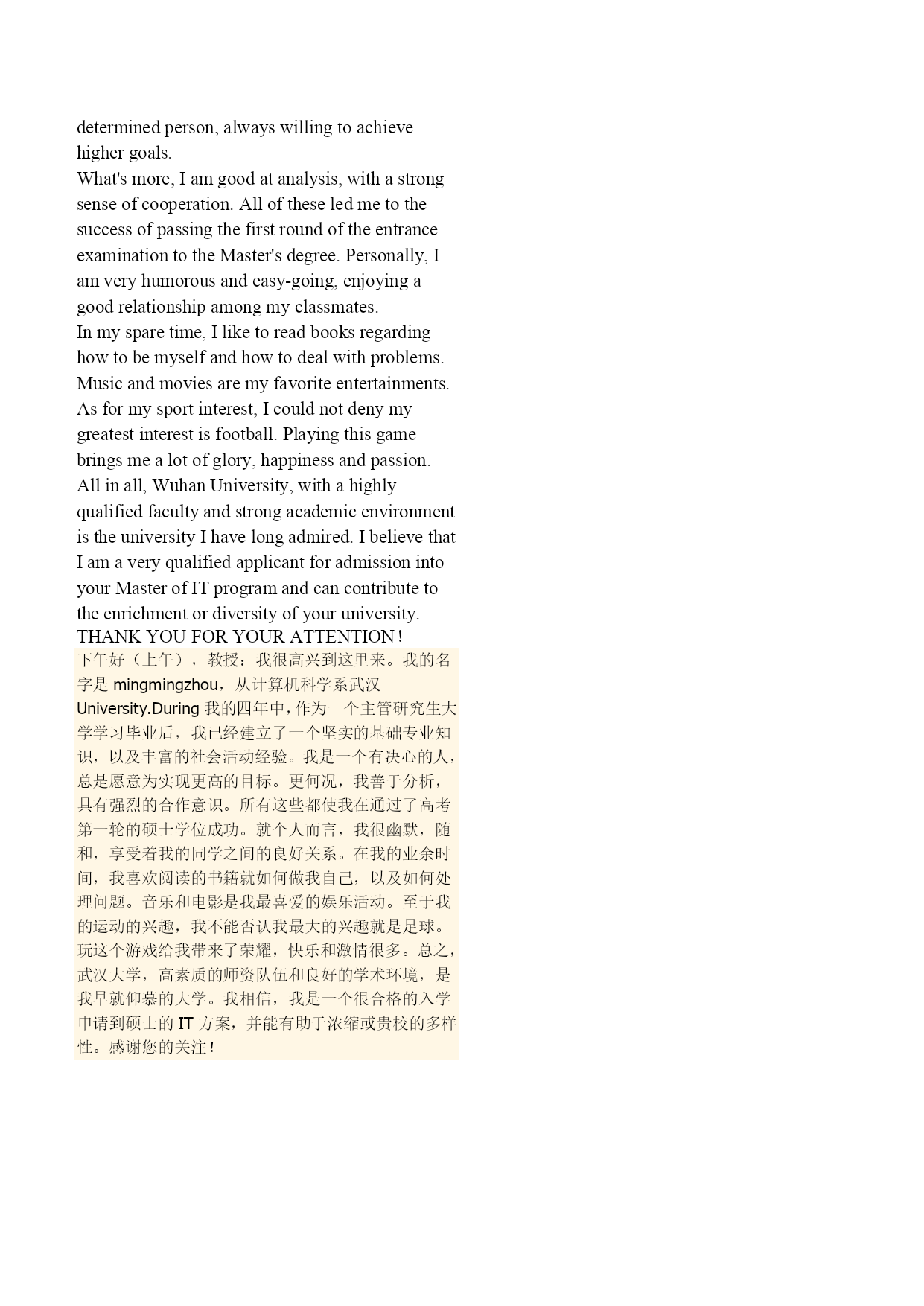 determined person, always willing to achieve higher goals.
What's more, I am good at analysis, with a strong sense of cooperation. All of these led me to the success of passing the first round of the entrance examination to the Master's degree. Personally, I am very humorous and easy-going, enjoying a good relationship among my classmates.
In my spare time, I like to read books regarding how to be myself and how to deal with problems. Music and movies are my favorite entertainments. As for my sport interest, I could not deny my greatest interest is football. Playing this game brings me a lot of glory, happiness and passion.
All in all, Wuhan University, with a highly qualified faculty and strong academic environment is the university I have long admired. I believe that I am a very qualified applicant for admission into your Master of IT program and can contribute to the enrichment or diversity of your university.
THANK YOU FOR YOUR ATTENTION!
下午好（上午），教授：我很高兴到这里来。我的名字是 mingmingzhou，从计算机科学系武汉 University.During 我的四年中，作为一个主管研究生大学学习毕业后，我已经建立了一个坚实的基础专业知识，以及丰富的社会活动经验。我是一个有决心的人，总是愿意为实现更高的目标。更何况，我善于分析，具有强烈的合作意识。所有这些都使我在通过了高考第一轮的硕士学位成功。就个人而言，我很幽默，随和，享受着我的同学之间的良好关系。在我的业余时间，我喜欢阅读的书籍就如何做我自己，以及如何处理问题。音乐和电影是我最喜爱的娱乐活动。至于我的运动的兴趣，我不能否认我最大的兴趣就是足球。玩这个游戏给我带来了荣耀，快乐和激情很多。总之，武汉大学，高素质的师资队伍和良好的学术环境，是我早就仰慕的大学。我相信，我是一个很合格的入学申请到硕士的 IT 方案，并能有助于浓缩或贵校的多样性。感谢您的关注!